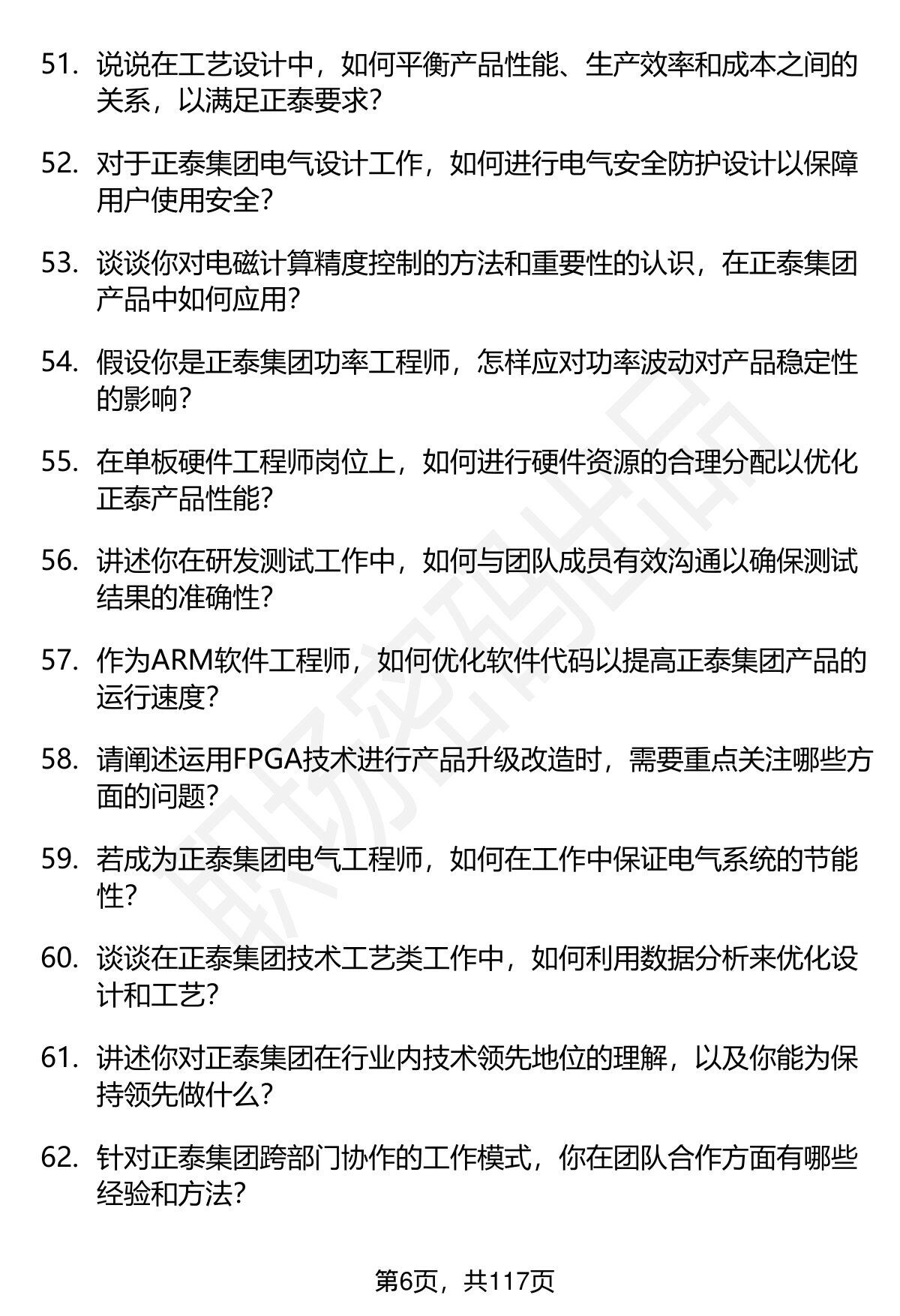 51. 说说在工艺设计中，如何平衡产品性能、生产效率和成本之间的关系，以满足正泰要求？

52. 对于正泰集团电气设计工作，如何进行电气安全防护设计以保障用户使用安全？

53. 谈谈你对电磁计算精度控制的方法和重要性的认识，在正泰集团产品中如何应用？

54. 假设你是正泰集团功率工程师，怎样应对功率波动对产品稳定性的影响？

55. 在单板硬件工程师岗位上，如何进行硬件资源的合理分配以优化正泰产品性能？

56. 讲述你在研发测试工作中，如何与团队成员有效沟通以确保测试结果的准确性？

57. 作为ARM软件工程师，如何优化软件代码以提高正泰集团产品的运行速度？

58. 请阐述运用FPGA技术进行产品升级改造时，需要重点关注哪些方面的问题？

59. 若成为正泰集团电气工程师，如何在工作中保证电气系统的节能性？

60. 谈谈在正泰集团技术工艺类工作中，如何利用数据分析来优化设计和工艺？

61. 讲述你对正泰集团在行业内技术领先地位的理解，以及你能为保持领先做什么？

62. 针对正泰集团跨部门协作的工作模式，你在团队合作方面有哪些经验和方法？

职场密码出品

第6页，共117页